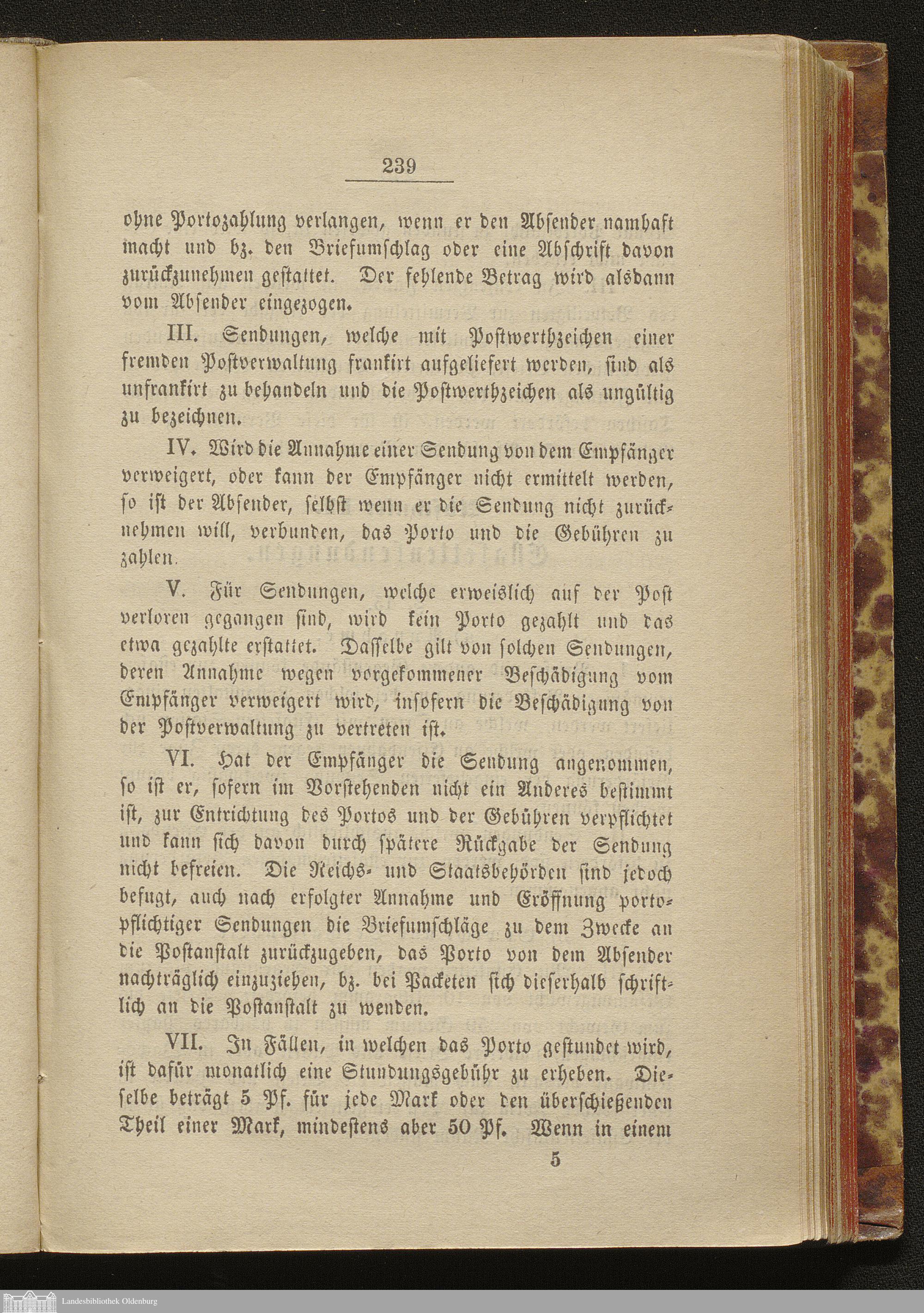 239

ohne Portozahlung verlangen, wenn er den Absender namhaft macht und bz. den Briefumschlag oder eine Abschrift davon zurückzunehmen gestattet. Der fehlende Betrag wird alsdann vom Absender eingezogen.

III. Sendungen, welche mit Postwerthzeichen einer fremden Postverwaltung frankirt aufgeliefert werden, sind als unfrankirt zu behandeln und die Postwerthzeichen als ungültig zu bezeichnen.

IV. Wird die Annahme einer Sendung von dem Empfänger verweigert, oder kann der Empfänger nicht ermittelt werden, so ist der Absender, selbst wenn er die Sendung nicht zurücknehmen will, verbunden, das Porto und die Gebühren zu zahlen.

V. Für Sendungen, welche erweislich auf der Post verloren gegangen sind, wird kein Porto gezahlt und das etwa gezahlte erstattet. Dasselbe gilt von solchen Sendungen, deren Annahme wegen vorgekommener Beschädigung vom Empfänger verweigert wird, insofern die Beschädigung von der Postverwaltung zu vertreten ist.

VI. Hat der Empfänger die Sendung angenommen, so ist er, sofern im Vorstehenden nicht ein Anderes bestimmt ist, zur Entrichtung des Portos und der Gebühren verpflichtet und kann sich davon durch spätere Rückgabe der Sendung nicht befreien. Die Reichs- und Staatsbehörden sind jedoch befugt, auch nach erfolgter Annahme und Eröffnung portopflichtiger Sendungen die Briefumschläge zu dem Zwecke an die Postanstalt zurückzugeben, das Porto von dem Absender nachträglich einzuziehen, bz. bei Packeten sich dieserhalb schriftlich an die Postanstalt zu wenden.

VII. In Fällen, in welchen das Porto gestundet wird, ist dafür monatlich eine Stundungsgebühr zu erheben. Dieselbe beträgt 5 Pf. für jede Mark oder den überschießenden Theil einer Mark, mindestens aber 50 Pf. Wenn in einem

5

Landesbibliothek Oldenburg